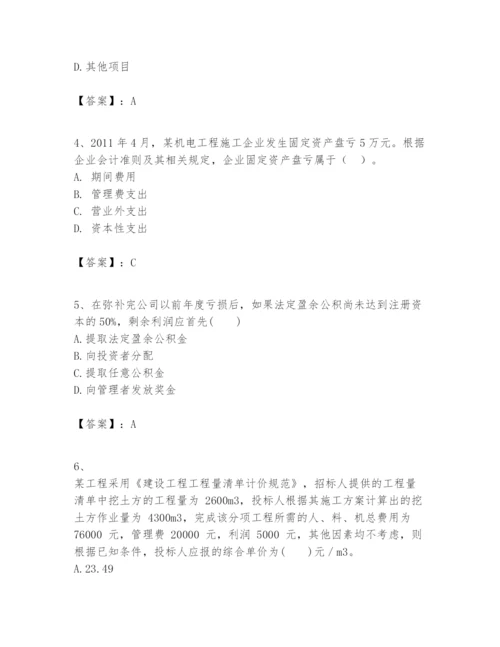 D. 其他项目

【答案】：A

4、2011 年 4 月，某机电工程施工企业发生固定资产盘亏 5 万元。根据企业会计准则及其相关规定，企业固定资产盘亏属于（ ）。
A. 期间费用
B. 管理费支出
C. 营业外支出
D. 资本性支出

【答案】：C

5、在弥补完公司以前年度亏损后，如果法定盈余公积尚未达到注册资本的 50%，剩余利润应首先(　　)
A. 提取法定盈余公积金
B. 向投资者分配
C. 提取任意公积金
D. 向管理者发放奖金

【答案】：A

6、
某工程采用《建设工程工程量清单计价规范》，招标人提供的工程量清单中挖土方的工程量为 2600m3，投标人根据其施工方案计算出的挖土方作业量为 4300m3，完成该分项工程所需的人、料、机总费用为 76000 元，管理费 20000 元，利润 5000 元，其他因素均不考虑，则根据已知条件，投标人应报的综合单价为(　　)元／m3。
A. 23.49